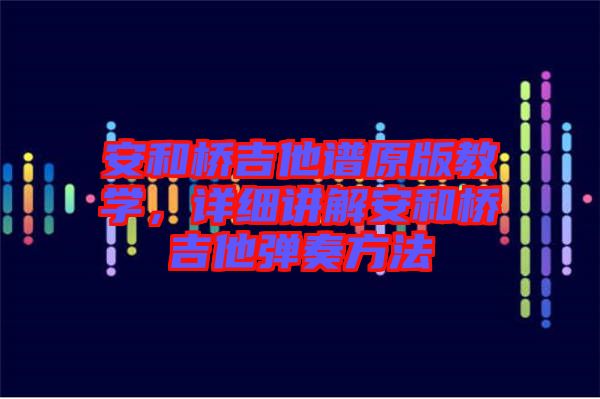 安和桥吉他谱原版教学，详细讲解安和桥吉他弹奏方法